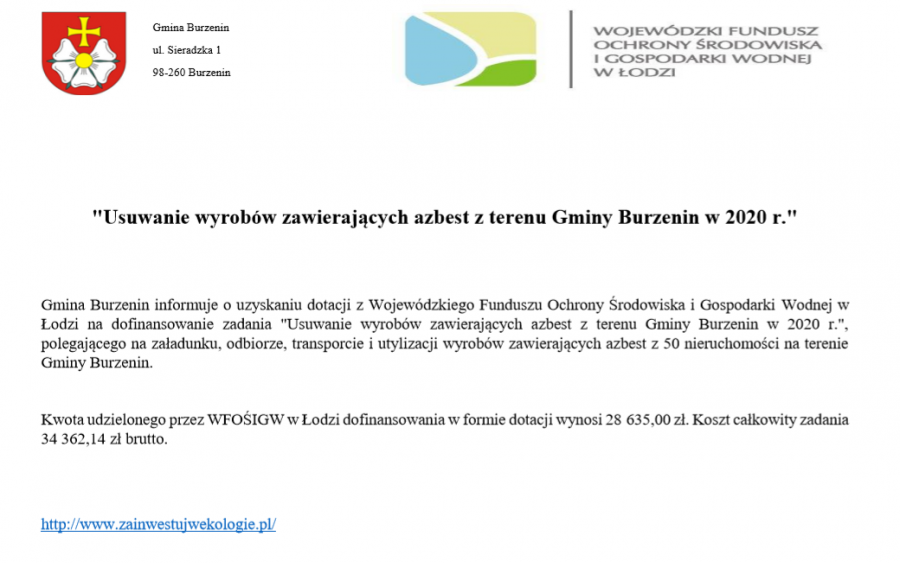 Gmina Burzenin
ul. Sieradzka 1
98-260 Burzenin

WOJEWÓDZKI FUNDUSZ OCHRONY ŚRODOWISKA I GOSPODARKI WODNEJ W ŁODZI

"Usuwanie wyrobów zawierających azbest z terenu Gminy Burzenin w 2020 r."

Gmina Burzenin informuje o uzyskaniu dotacji z Wojewódzkiego Funduszu Ochrony Środowiska i Gospodarki Wodnej w Łodzi na dofinansowanie zadania "Usuwanie wyrobów zawierających azbest z terenu Gminy Burzenin w 2020 r.", polegającego na załadunku, odbiorze, transporcie i utylizacji wyrobów zawierających azbest z 50 nieruchomości na terenie Gminy Burzenin.

Kwota udzielonego przez WFOŚIGW w Łodzi dofinansowania w formie dotacji wynosi 28 635,00 zł. Koszt całkowity zadania 34 362,14 zł brutto.

http://www.zainwestujwekologie.pl/